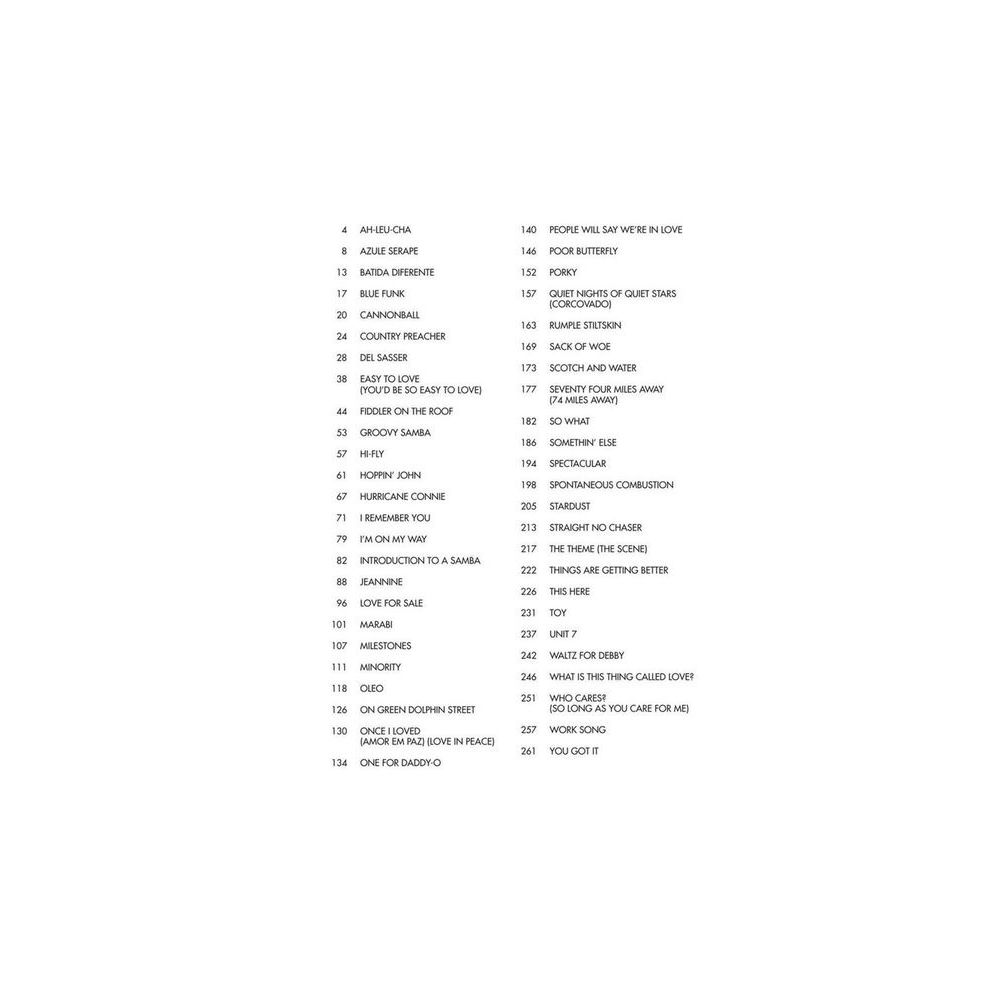 4 AH-LEU-CHA

8 AZULE SERAPE

13 BATIDA DIFERENTE

17 BLUE FUNK

20 CANNONBALL

24 COUNTRY PREACHER

28 DEL SASSER

38 EASY TO LOVE (YOU'D BE SO EASY TO LOVE)

44 FIDDLER ON THE ROOF

53 GROOVY SAMBA

57 HI-FLY

61 HOPPIN' JOHN

67 HURRICANE CONNIE

71 I REMEMBER YOU

79 I'M ON MY WAY

82 INTRODUCTION TO A SAMBA

88 JEANNINE

96 LOVE FOR SALE

101 MARABI

107 MILESTONES

111 MINORITY

118 OLEO

126 ON GREEN DOLPHIN STREET

130 ONCE I LOVED (AMOR EM PAZ) (LOVE IN PEACE)

134 ONE FOR DADDY-O

140 PEOPLE WILL SAY WE'RE IN LOVE

146 POOR BUTTERFLY

152 PORKY

157 QUIET NIGHTS OF QUIET STARS (CORCOVADO)

163 RUMPLE STILTSKIN

169 SACK OF WOE

173 SCOTCH AND WATER

177 SEVENTY FOUR MILES AWAY (74 MILES AWAY)

182 SO WHAT

186 SOMETHIN' ELSE

194 SPECTACULAR

198 SPONTANEOUS COMBUSTION

205 STARDUST

213 STRAIGHT NO CHASER

217 THE THEME (THE SCENE)

222 THINGS ARE GETTING BETTER

226 THIS HERE

231 TOY

237 UNIT 7

242 WALTZ FOR DEBBY

246 WHAT IS THIS THING CALLED LOVE?

251 WHO CARES? (SO LONG AS YOU CARE FOR ME)

257 WORK SONG

261 YOU GOT IT